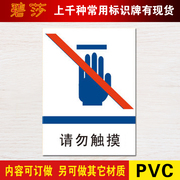 碧莎 上千种常用标识牌有现货

请勿触摸

内容可订做 另可做其它材质 PVC